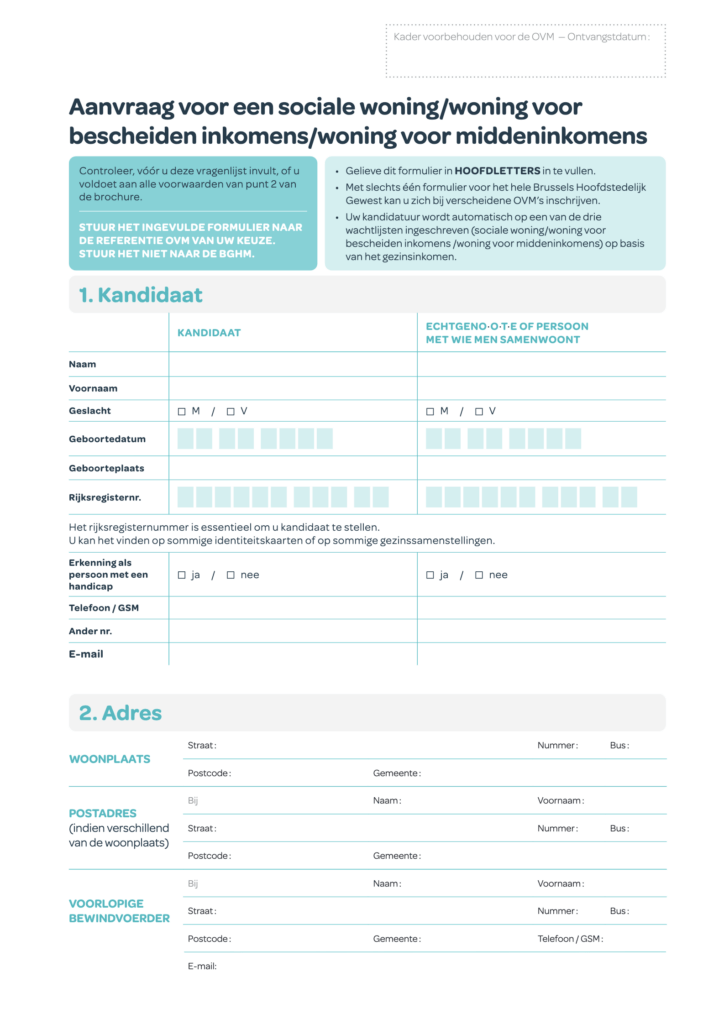 Kader voorbehouden voor de OVM — Ontvangstdatum :

Aanvraag voor een sociale woning/woning voor bescheiden inkomens/woning voor middeninkomens

Controleer, vóór u deze vragenlijst invult, of u voldoet aan alle voorwaarden van punt 2 van de brochure.

STUUR HET INGEVULDE FORMULIER NAAR DE REFERENTIE OVM VAN UW KEUZE. STUUR HET NIET NAAR DE BGHM.

• Gelieve dit formulier in HOOFDLETTERS in te vullen.
• Met slechts één formulier voor het hele Brussels Hoofdstedelijk Gewest kan u zich bij verscheidene OVM's inschrijven.
• Uw kandidatuur wordt automatisch op een van de drie wachtlijsten ingeschreven (sociale woning/woning voor bescheiden inkomens /woning voor middeninkomens) op basis van het gezinsinkomen.

1. Kandidaat

| | KANDIDAAT | ECHTGENO·O·T·E OF PERSOON MET WIE MEN SAMENWOONT |
|---|---|---|
| Naam | | |
| Voornaam | | |
| Geslacht | ☐ M / ☐ V | ☐ M / ☐ V |
| Geboortedatum | | |
| Geboorteplaats | | |
| Rijksregisternr. | | |

Het rijksregisternummer is essentieel om u kandidaat te stellen.
U kan het vinden op sommige identiteitskaarten of op sommige gezinssamenstellingen.

| | | |
|---|---|---|
| Erkenning als persoon met een handicap | ☐ ja / ☐ nee | ☐ ja / ☐ nee |
| Telefoon / GSM | | |
| Ander nr. | | |
| E-mail | | |

2. Adres

WOONPLAATS
Straat : Nummer : Bus :
Postcode : Gemeente :

POSTADRES (indien verschillend van de woonplaats)
Bij Naam : Voornaam :
Straat : Nummer : Bus :
Postcode : Gemeente :

VOORLOPIGE BEWINDVOERDER
Bij Naam : Voornaam :
Straat : Nummer : Bus :
Postcode : Gemeente : Telefoon / GSM :
E-mail: